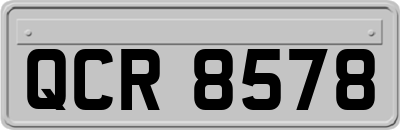 QCR 8578